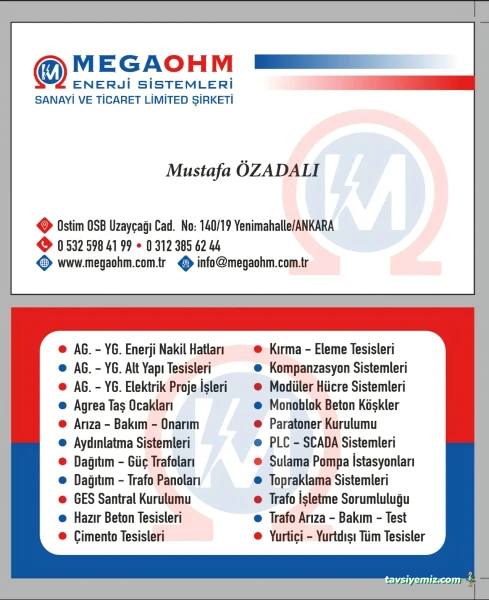 MEGAOHM
ENERJİ SİSTEMLERİ
SANAYİ VE TİCARET LİMİTED ŞİRKETİ

Mustafa ÖZADALI

Ostim OSB Uzayçağı Cad. No: 140/19 Yenimahalle/ANKARA
0 532 598 41 99 • 0 312 385 62 44
www.megaohm.com.tr info@megaohm.com.tr

AG. - YG. Enerji Nakil Hatları
AG. - YG. Alt Yapı Tesisleri
AG. - YG. Elektrik Proje İşleri
Agrea Taş Ocakları
Arıza - Bakım - Onarım
Aydınlatma Sistemleri
Dağıtım - Güç Trafoları
Dağıtım - Trafo Panoları
GES Santral Kurulumu
Hazır Beton Tesisleri
Çimento Tesisleri

Kırma - Eleme Tesisleri
Kompanzasyon Sistemleri
Modüler Hücre Sistemleri
Monoblok Beton Köşkler
Paratoner Kurulumu
PLC - SCADA Sistemleri
Sulama Pompa İstasyonları
Topraklama Sistemleri
Trafo İşletme Sorumluluğu
Trafo Arıza - Bakım - Test
Yurtiçi - Yurtdışı Tüm Tesisler

tavsiyemiz.com